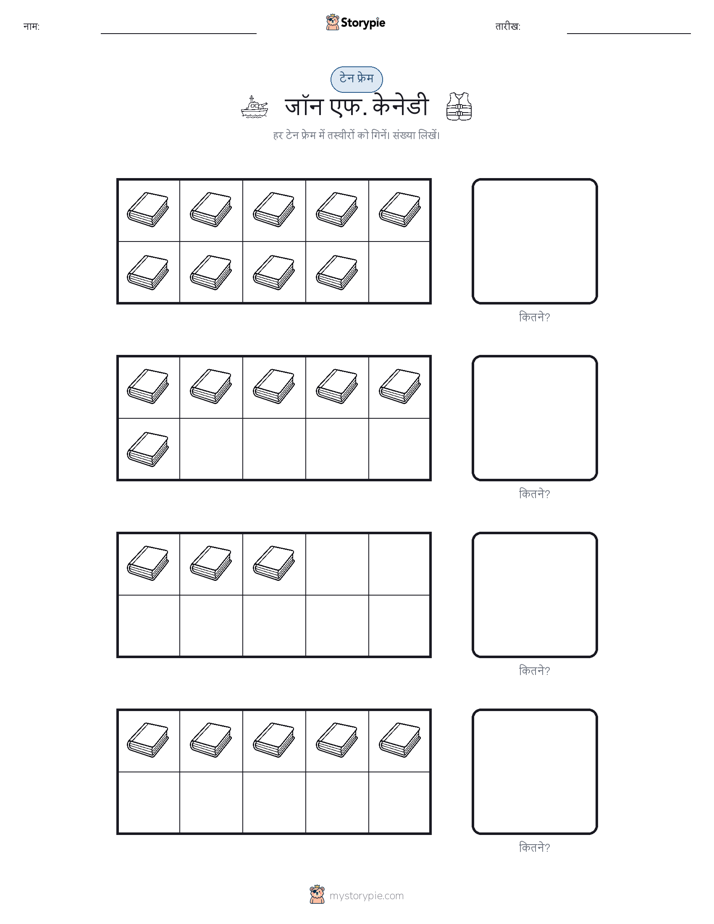 नाम:

Storypie

तारीख:

टेन फ्रेम

जॉन एफ. केनेडी

हर टेन फ्रेम में तस्वीरों को गिनें। संख्या लिखें।

कितने?

कितने?

कितने?

कितने?

mystorypie.com